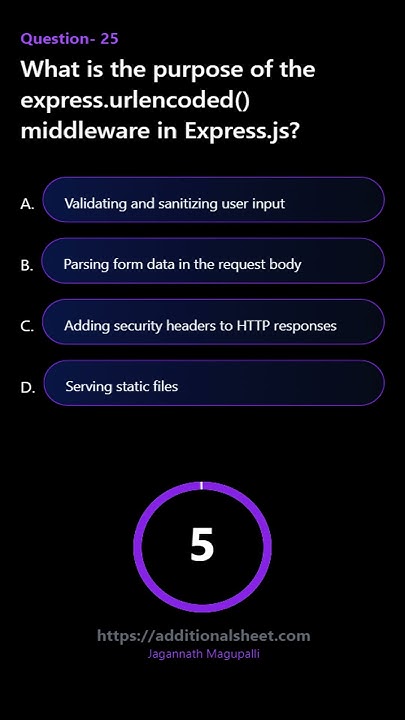 Question- 25

What is the purpose of the express.urlencoded() middleware in Express.js?

A. Validating and sanitizing user input

B. Parsing form data in the request body

C. Adding security headers to HTTP responses

D. Serving static files

5

https://additionalsheet.com
Jagannath Magupalli